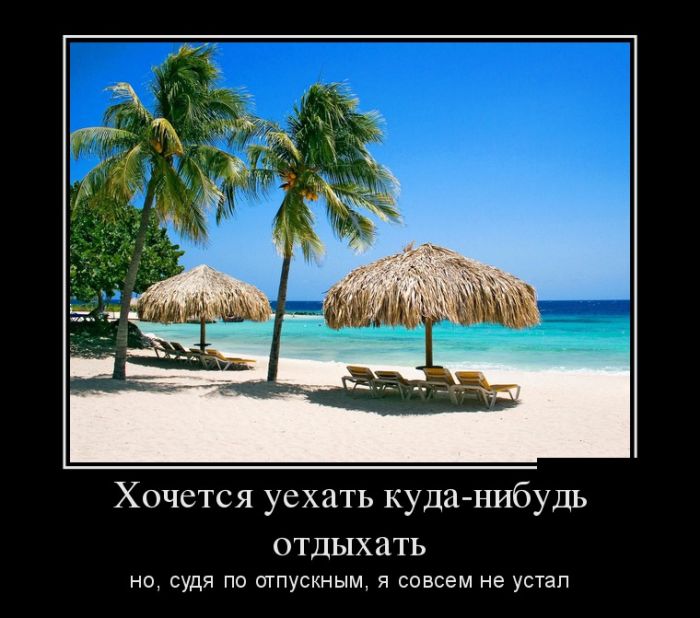 Хочется уехать куда-нибудь отдыхать

но, судя по отпускным, я совсем не устал